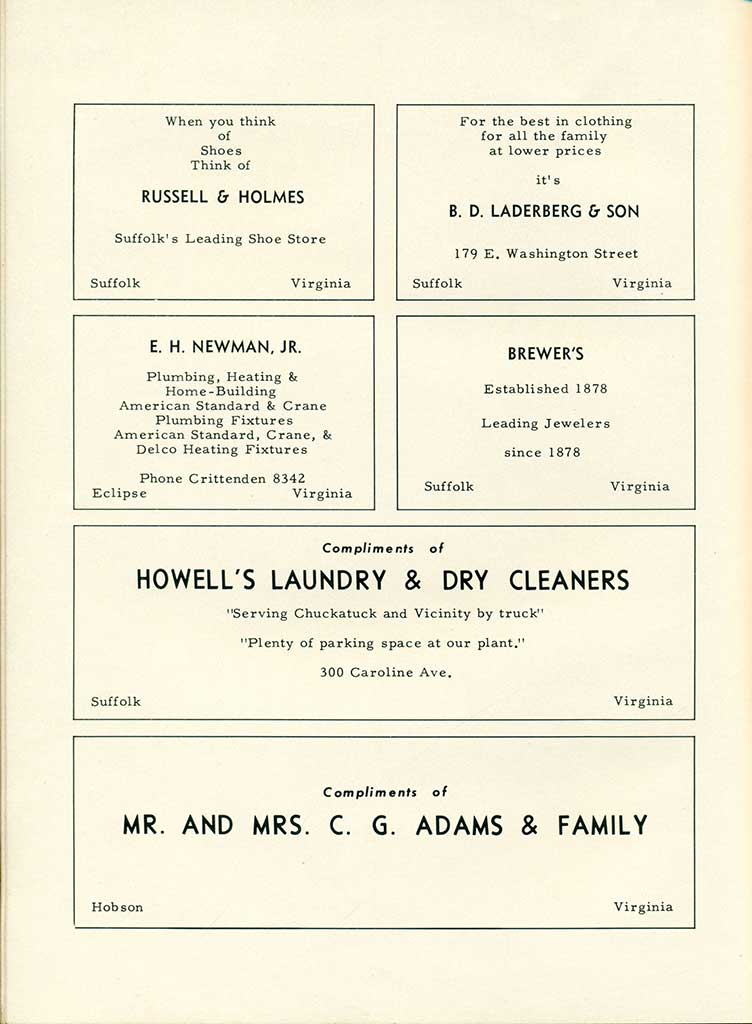 When you think
of
Shoes
Think of

RUSSELL & HOLMES

Suffolk's Leading Shoe Store

Suffolk Virginia

For the best in clothing
for all the family
at lower prices

it's

B. D. LADERBERG & SON

179 E. Washington Street

Suffolk Virginia

E. H. NEWMAN, JR.

Plumbing, Heating &
Home-Building
American Standard & Crane
Plumbing Fixtures
American Standard, Crane, &
Delco Heating Fixtures

Phone Crittenden 8342
Eclipse Virginia

BREWER'S

Established 1878

Leading Jewelers

since 1878

Suffolk Virginia

Compliments of

HOWELL'S LAUNDRY & DRY CLEANERS

"Serving Chuckatuck and Vicinity by truck"

"Plenty of parking space at our plant."

300 Caroline Ave.

Suffolk Virginia

Compliments of

MR. AND MRS. C. G. ADAMS & FAMILY

Hobson Virginia